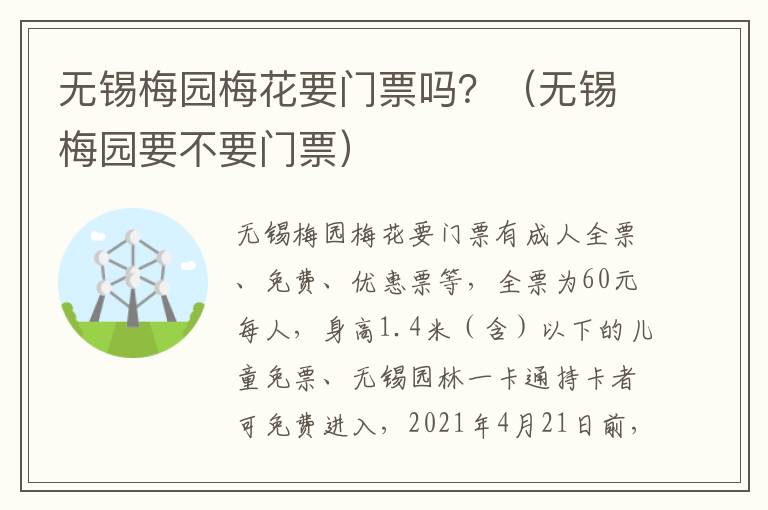 无锡梅园梅花要门票吗？（无锡梅园要不要门票）

无锡梅园梅花要门票有成人全票、免费、优惠票等，全票为60元每人，身高1.4米（含）以下的儿童免票、无锡园林一卡通持卡者可免费进入，2021年4月21日前，